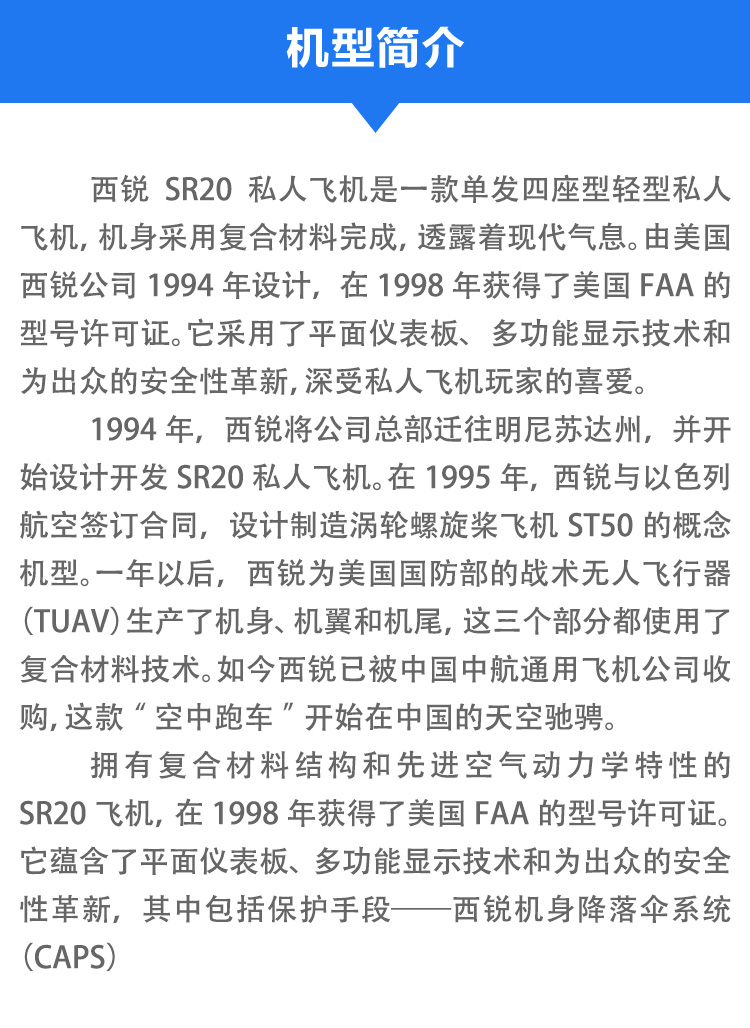 机型简介

西锐 SR20 私人飞机是一款单发四座型轻型私人飞机，机身采用复合材料完成，透露着现代气息。由美国西锐公司 1994 年设计，在 1998 年获得了美国 FAA 的型号许可证。它采用了平面仪表板、多功能显示技术和为出众的安全性革新，深受私人飞机玩家的喜爱。

1994 年，西锐将公司总部迁往明尼苏达州，并开始设计开发 SR20 私人飞机。在 1995 年，西锐与以色列航空签订合同，设计制造涡轮螺旋桨飞机 ST50 的概念机型。一年以后，西锐为美国国防部的战术无人飞行器（TUAV）生产了机身、机翼和机尾，这三个部分都使用了复合材料技术。如今西锐已被中国中航通用飞机公司收购，这款“空中跑车”开始在中国的天空驰骋。

拥有复合材料结构和先进空气动力学特性的 SR20 飞机，在 1998 年获得了美国 FAA 的型号许可证。它蕴含了平面仪表板、多功能显示技术和为出众的安全性革新，其中包括保护手段——西锐机身降落伞系统（CAPS）